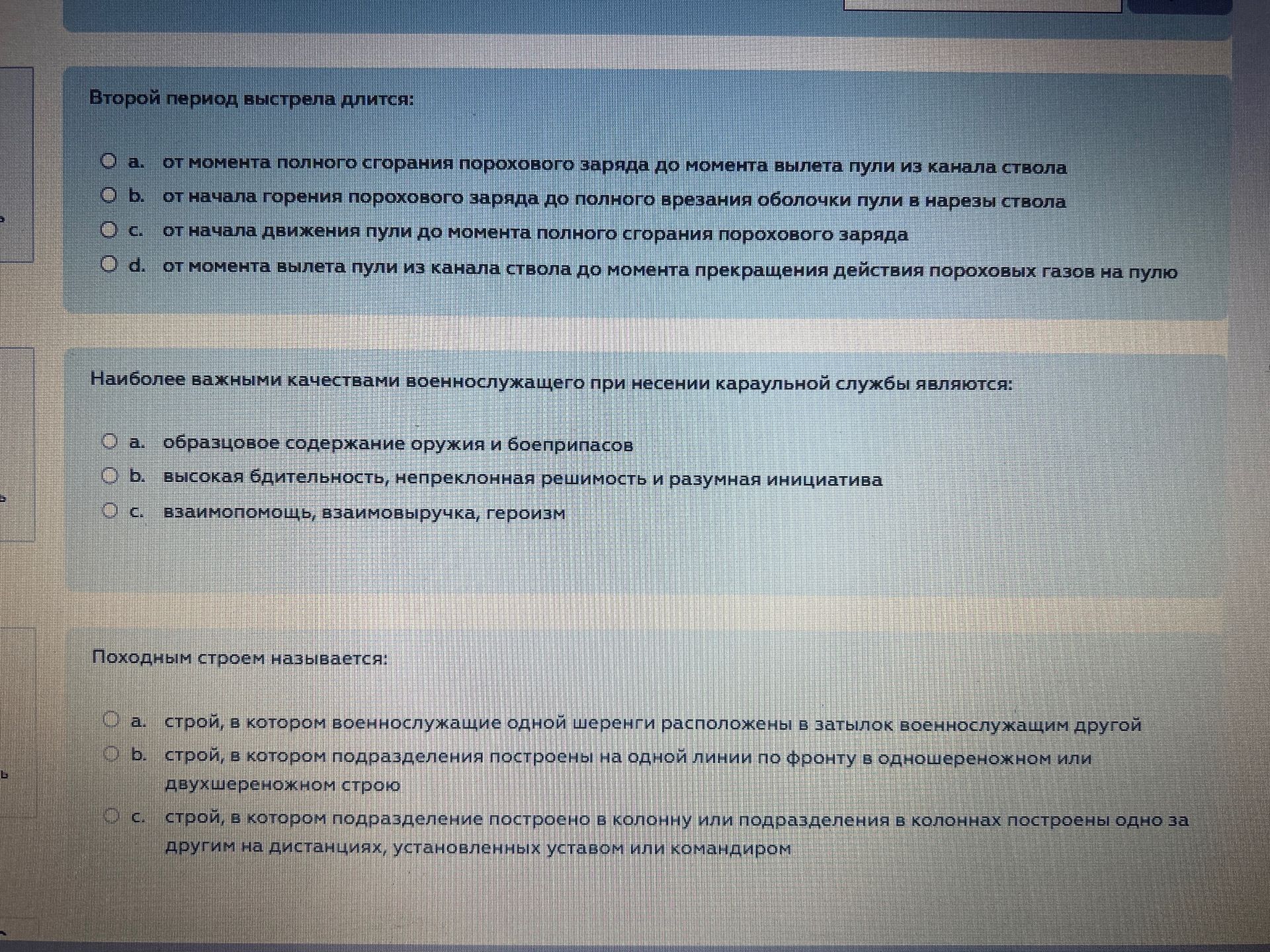 Второй период выстрела длится:

a. от момента полного сгорания порохового заряда до момента вылета пули из канала ствола
b. от начала горения порохового заряда до полного врезания оболочки пули в нарезы ствола
c. от начала движения пули до момента полного сгорания порохового заряда
d. от момента вылета пули из канала ствола до момента прекращения действия пороховых газов на пулю

Наиболее важными качествами военнослужащего при несении караульной службы являются:

a. образцовое содержание оружия и боеприпасов
b. высокая бдительность, непреклонная решимость и разумная инициатива
c. взаимопомощь, взаимовыручка, героизм

Походным строем называется:

a. строй, в котором военнослужащие одной шеренги расположены в затылок военнослужащим другой
b. строй, в котором подразделения построены на одной линии по фронту в одношереножном или двухшереножном строю
c. строй, в котором подразделение построено в колонну или подразделения в колоннах построены одно за другим на дистанциях, установленных уставом или командиром